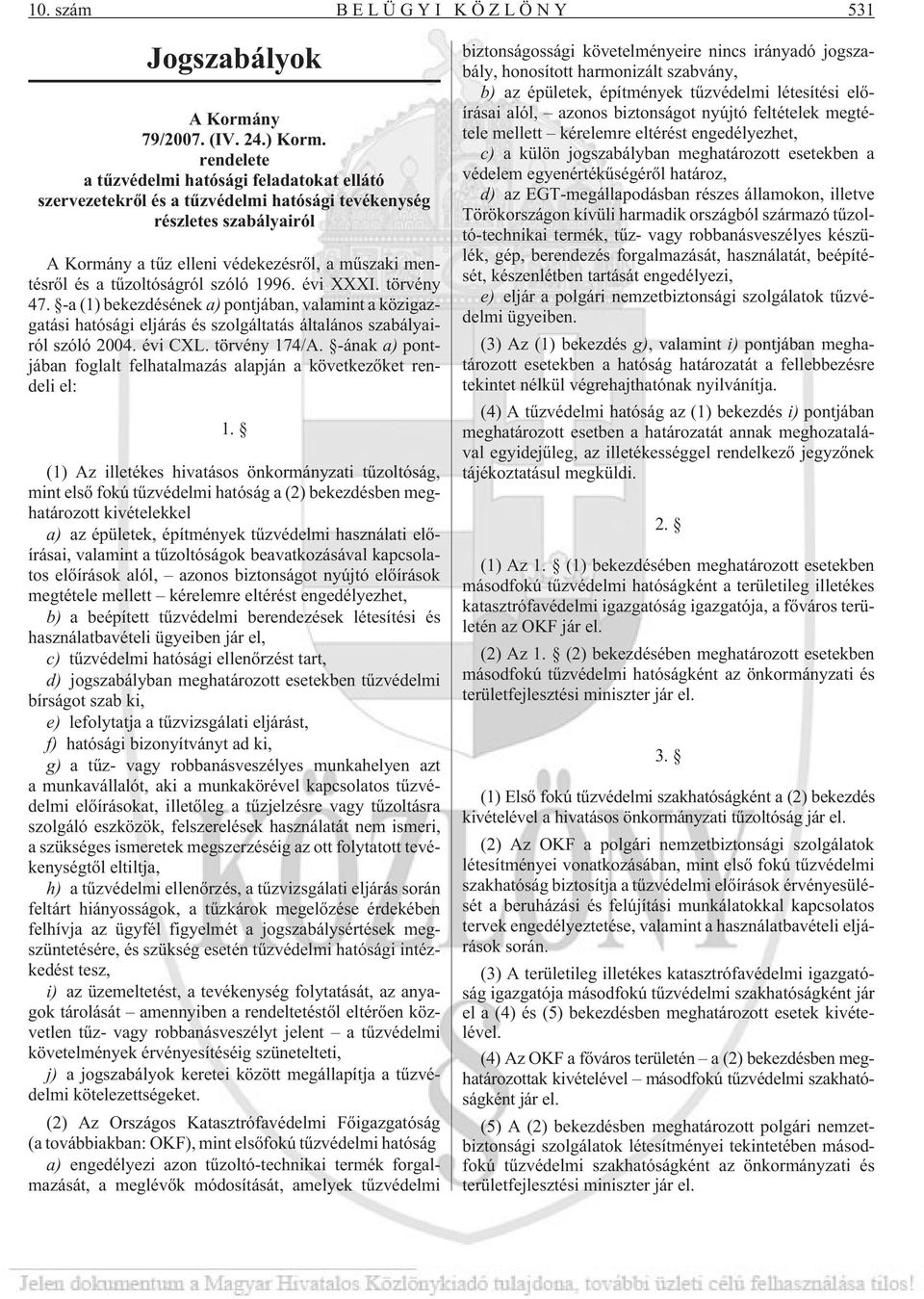 10. szám BELÜGYI KÖZLÖNY 531

Jogszabályok

A Kormány 79/2007. (IV. 24.) Korm. rendelete a tűzvédelmi hatósági feladatokat ellátó szervezetekről és a tűzvédelmi hatósági tevékenység részletes szabályairól

A Kormány a tűz elleni védekezésről, a műszaki mentésről és a tűzoltóságról szóló 1996. évi XXXI. törvény 47. §-a (1) bekezdésének a) pontjában, valamint a közigazgatási hatósági eljárás és szolgáltatás általános szabályairól szóló 2004. évi CXL. törvény 174/A. §-ának a) pontjában foglalt felhatalmazás alapján a következőket rendeli el:

1. §

(1) Az illetékes hivatásos önkormányzati tűzoltóság, mint első fokú tűzvédelmi hatóság a (2) bekezdésben meghatározott kivételekkel

a) az épületek, építmények tűzvédelmi használati előírásai, valamint a tűzoltóságok beavatkozásával kapcsolatos előírások alól, – azonos biztonságot nyújtó előírások megtétele mellett – kérelemre eltérést engedélyezhet,

b) a beépített tűzvédelmi berendezések létesítési és használatbavételi ügyeiben jár el,

c) tűzvédelmi hatósági ellenőrzést tart,

d) jogszabályban meghatározott esetekben tűzvédelmi bírságot szab ki,

e) lefolytatja a tűzvizsgálati eljárást,

f) hatósági bizonyítványt ad ki,

g) a tűz- vagy robbanásveszélyes munkahelyen azt a munkavállalót, aki a munkakörével kapcsolatos tűzvédelmi előírásokat, illetőleg a tűzjelzésre vagy tűzoltásra szolgáló eszközök, felszerelések használatát nem ismeri, a szükséges ismeretek megszerzéséig az ott folytatott tevékenységtől eltiltja,

h) a tűzvédelmi ellenőrzés, a tűzvizsgálati eljárás során feltárt hiányosságok, a tűzkárok megelőzése érdekében felhívja az ügyfél figyelmét a jogszabálysértések megszüntetésére, és szükség esetén tűzvédelmi hatósági intézkedést tesz,

i) az üzemeltetést, a tevékenység folytatását, az anyagok tárolását – amennyiben a rendeltetéstől eltérően közvetlen tűz- vagy robbanásveszélyt jelent – a tűzvédelmi követelmények érvényesítéséig szünetelteti,

j) a jogszabályok keretei között megállapítja a tűzvédelmi kötelezettségeket.

(2) Az Országos Katasztrófavédelmi Főigazgatóság (a továbbiakban: OKF), mint elsőfokú tűzvédelmi hatóság

a) engedélyezi azon tűzoltó-technikai termék forgalmazását, a meglévők módosítását, amelyek tűzvédelmi biztonságossági követelményeire nincs irányadó jogszabály, honosított harmonizált szabvány,

b) az épületek, építmények tűzvédelmi létesítési előírásai alól, – azonos biztonságot nyújtó feltételek megtétele mellett – kérelemre eltérést engedélyezhet,

c) a külön jogszabályban meghatározott esetekben a védelem egyenértékűségéről határoz,

d) az EGT-megállapodásban részes államokon, illetve Törökországon kívüli harmadik országból származó tűzoltó-technikai termék, tűz- vagy robbanásveszélyes készülék, gép, berendezés forgalmazását, használatát, beépítését, készenlétben tartását engedélyezi,

e) eljár a polgári nemzetbiztonsági szolgálatok tűzvédelmi ügyeiben.

(3) Az (1) bekezdés g), valamint i) pontjában meghatározott esetekben a hatóság határozatát a fellebbezésre tekintet nélkül végrehajthatónak nyilvánítja.

(4) A tűzvédelmi hatóság az (1) bekezdés i) pontjában meghatározott esetben a határozatát annak meghozatalával egyidejűleg, az illetékességgel rendelkező jegyzőnek tájékoztatásul megküldi.

2. §

(1) Az 1. § (1) bekezdésében meghatározott esetekben másodfokú tűzvédelmi hatóságként a területileg illetékes katasztrófavédelmi igazgatóság igazgatója, a főváros területén az OKF jár el.

(2) Az 1. § (2) bekezdésében meghatározott esetekben másodfokú tűzvédelmi hatóságként az önkormányzati és területfejlesztési miniszter jár el.

3. §

(1) Első fokú tűzvédelmi szakhatóságként a (2) bekezdés kivételével a hivatásos önkormányzati tűzoltóság jár el.

(2) Az OKF a polgári nemzetbiztonsági szolgálatok létesítményei vonatkozásában, mint első fokú tűzvédelmi szakhatóság biztosítja a tűzvédelmi előírások érvényesülését a beruházási és felújítási munkálatokkal kapcsolatos tervek engedélyeztetése, valamint a használatbavételi eljárások során.

(3) A területileg illetékes katasztrófavédelmi igazgatóság igazgatója másodfokú tűzvédelmi szakhatóságként jár el a (4) és (5) bekezdésben meghatározott esetek kivételével.

(4) Az OKF a főváros területén – a (2) bekezdésben meghatározottak kivételével – másodfokú tűzvédelmi szakhatóságként jár el.

(5) A (2) bekezdésben meghatározott polgári nemzetbiztonsági szolgálatok létesítményei tekintetében másodfokú tűzvédelmi szakhatóságként az önkormányzati és területfejlesztési miniszter jár el.

Jelen dokumentum a Magyar Hivatalos Közlönykiadó tulajdona, további üzleti célú felhasználása tilos!